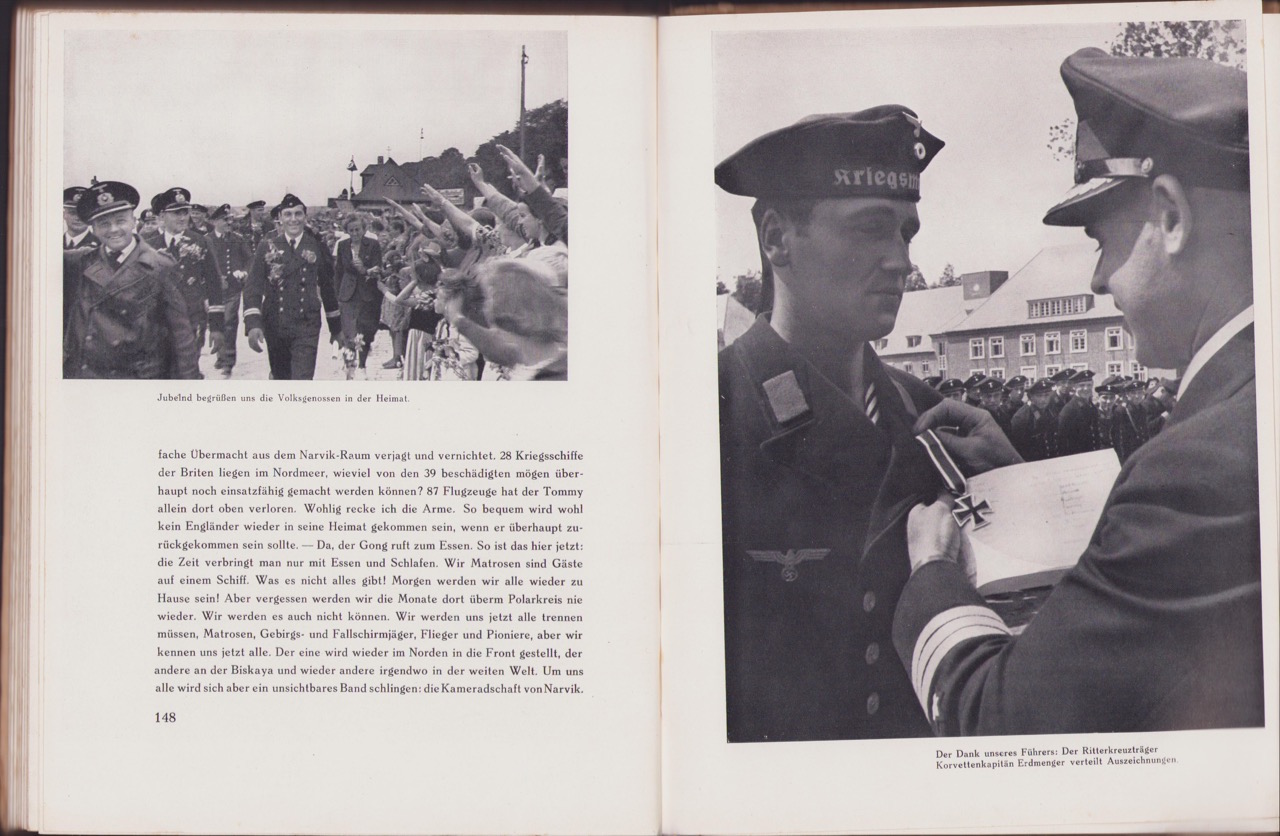 Jubelnd begrüßen uns die Volksgenossen in der Heimat.

fache Übermacht aus dem Narvik-Raum verjagt und vernichtet. 28 Kriegsschiffe der Briten liegen im Nordmeer, wieviel von den 39 beschädigten mögen überhaupt noch einsatzfähig gemacht werden können? 87 Flugzeuge hat der Tommy allein dort oben verloren. Wohlig recke ich die Arme. So bequem wird wohl kein Engländer wieder in seine Heimat gekommen sein, wenn er überhaupt zurückgekommen sein sollte. — Da, der Gong ruft zum Essen. So ist das hier jetzt: die Zeit verbringt man nur mit Essen und Schlafen. Wir Matrosen sind Gäste auf einem Schiff. Was es nicht alles gibt! Morgen werden wir alle wieder zu Hause sein! Aber vergessen werden wir die Monate dort überm Polarkreis nie wieder. Wir werden es auch nicht können. Wir werden uns jetzt alle trennen müssen, Matrosen, Gebirgs- und Fallschirmjäger, Flieger und Pioniere, aber wir kennen uns jetzt alle. Der eine wird wieder im Norden in die Front gestellt, der andere an der Biskaya und wieder andere irgendwo in der weiten Welt. Um uns alle wird sich aber ein unsichtbares Band schlingen: die Kameradschaft von Narvik.

148

Kriegsm

Der Dank unseres Führers: Der Ritterkreuzträger Korvettenkapitän Erdmenger verteilt Auszeichnungen.